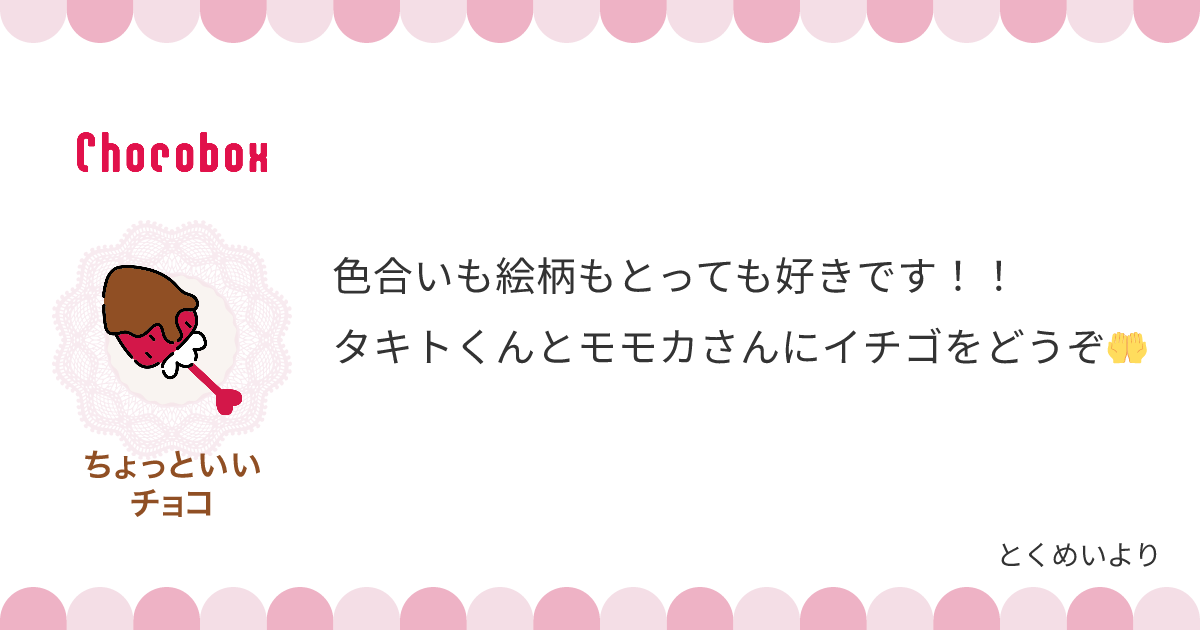 Chocobox

ちょっといい
チョコ

色合いも絵柄もとっても好きです！！
タキトくんとモモカさんにイチゴをどうぞ🤲

とくめいより